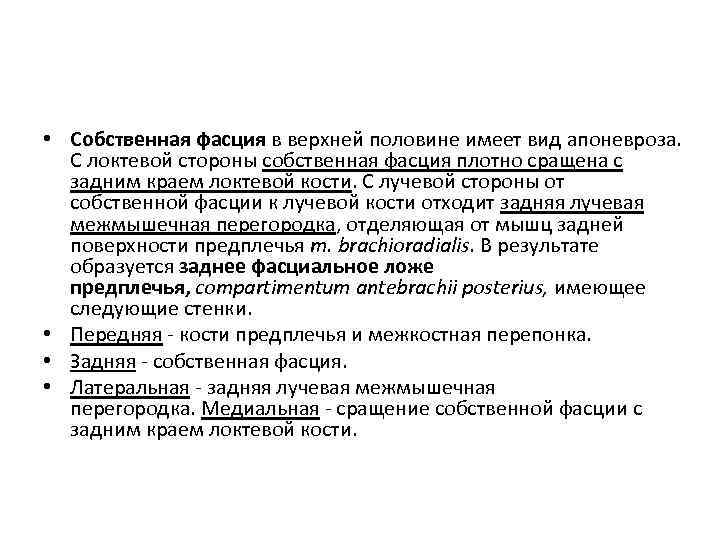 • Собственная фасция в верхней половине имеет вид апоневроза. С локтевой стороны собственная фасция плотно сращена с задним краем локтевой кости. С лучевой стороны от собственной фасции к лучевой кости отходит задняя лучевая межмышечная перегородка, отделяющая от мышц задней поверхности предплечья m. brachioradialis. В результате образуется заднее фасциальное ложе предплечья, compartimentum antebrachii posterius, имеющее следующие стенки.

• Передняя - кости предплечья и межкостная перепонка.

• Задняя - собственная фасция.

• Латеральная - задняя лучевая межмышечная перегородка. Медиальная - сращение собственной фасции с задним краем локтевой кости.